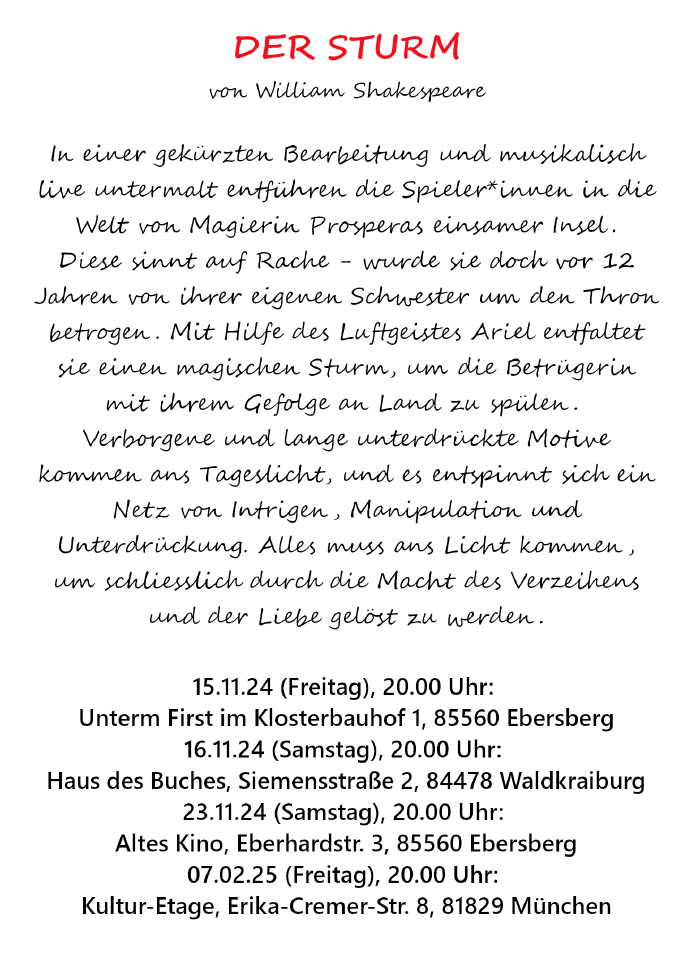 DER STURM

von William Shakespeare

In einer gekürzten Bearbeitung und musikalisch live untermalt entführen die Spieler*innen in die Welt von Magierin Prosperas einsamer Insel. Diese sinnt auf Rache - wurde sie doch vor 12 Jahren von ihrer eigenen Schwester um den Thron betrogen. Mit Hilfe des Luftgeistes Ariel entfaltet sie einen magischen Sturm, um die Betrügerin mit ihrem Gefolge an Land zu spülen. Verborgene und lange unterdrückte Motive kommen ans Tageslicht, und es entspinnt sich ein Netz von Intrigen, Manipulation und Unterdrückung. Alles muss ans Licht kommen, um schliesslich durch die Macht des Verzeihens und der Liebe gelöst zu werden.

15.11.24 (Freitag), 20.00 Uhr:
Unterm First im Klosterbauhof 1, 85560 Ebersberg
16.11.24 (Samstag), 20.00 Uhr:
Haus des Buches, Siemensstraße 2, 84478 Waldkraiburg
23.11.24 (Samstag), 20.00 Uhr:
Altes Kino, Eberhardstr. 3, 85560 Ebersberg
07.02.25 (Freitag), 20.00 Uhr:
Kultur-Etage, Erika-Cremer-Str. 8, 81829 München